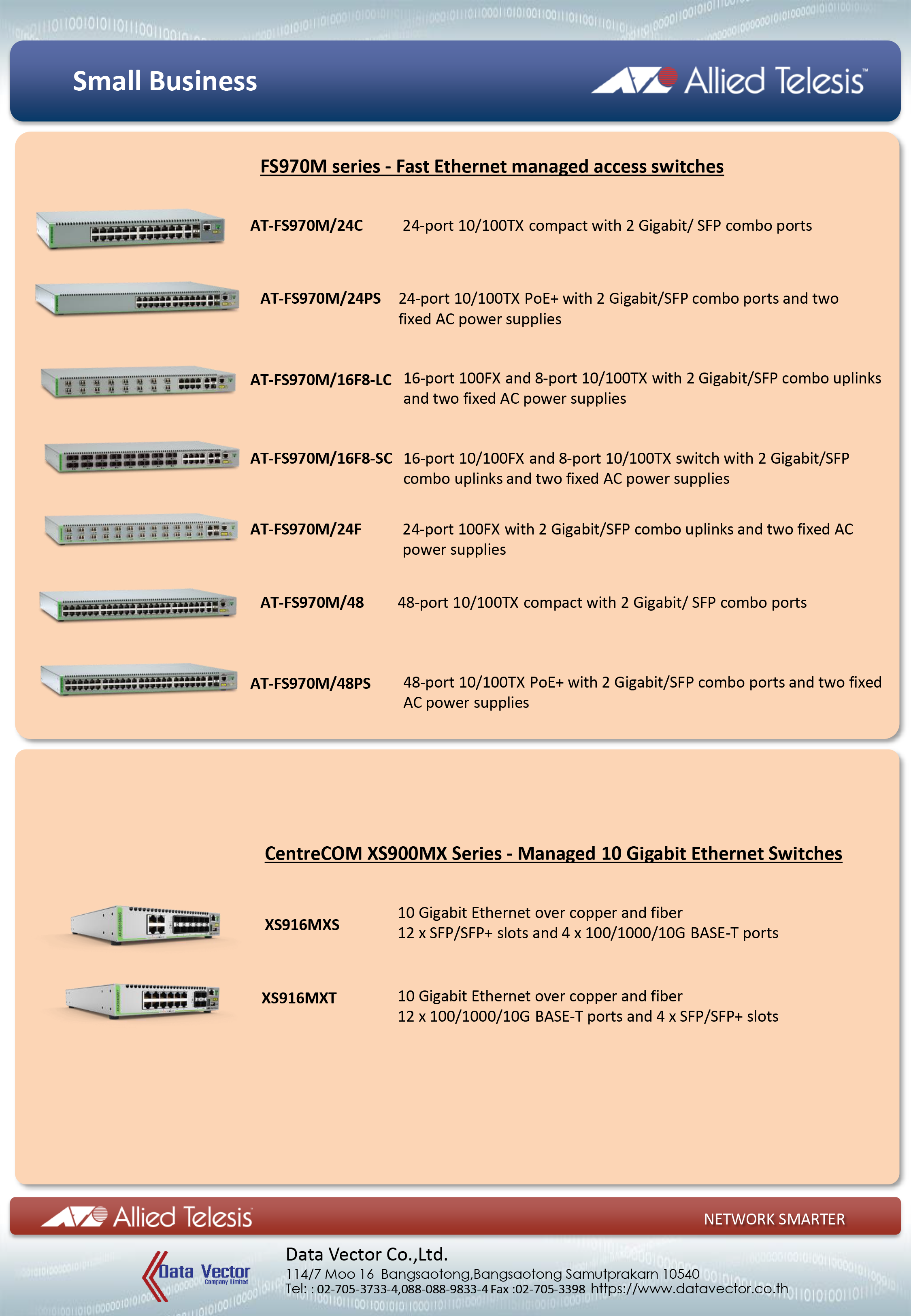 Small Business

Allied Telesis™

FS970M series - Fast Ethernet managed access switches

AT-FS970M/24C 24-port 10/100TX compact with 2 Gigabit/ SFP combo ports

AT-FS970M/24PS 24-port 10/100TX PoE+ with 2 Gigabit/SFP combo ports and two fixed AC power supplies

AT-FS970M/16F8-LC 16-port 100FX and 8-port 10/100TX with 2 Gigabit/SFP combo uplinks and two fixed AC power supplies

AT-FS970M/16F8-SC 16-port 10/100FX and 8-port 10/100TX switch with 2 Gigabit/SFP combo uplinks and two fixed AC power supplies

AT-FS970M/24F 24-port 100FX with 2 Gigabit/SFP combo uplinks and two fixed AC power supplies

AT-FS970M/48 48-port 10/100TX compact with 2 Gigabit/ SFP combo ports

AT-FS970M/48PS 48-port 10/100TX PoE+ with 2 Gigabit/SFP combo ports and two fixed AC power supplies

CentreCOM XS900MX Series - Managed 10 Gigabit Ethernet Switches

XS916MXS 10 Gigabit Ethernet over copper and fiber
12 x SFP/SFP+ slots and 4 x 100/1000/10G BASE-T ports

XS916MXT 10 Gigabit Ethernet over copper and fiber
12 x 100/1000/10G BASE-T ports and 4 x SFP/SFP+ slots

Allied Telesis

NETWORK SMARTER

Data Vector
Company Limited

Data Vector Co.,Ltd.
114/7 Moo 16 Bangsaotong,Bangsaotong Samutprakarn 10540
Tel: : 02-705-3733-4,088-088-9833-4 Fax :02-705-3398 https://www.datavector.co.th